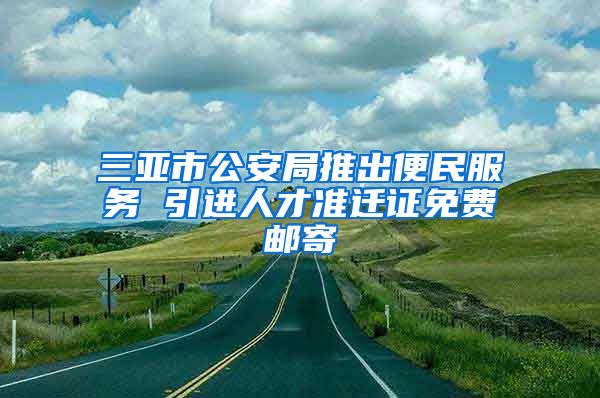 三亚市公安局推出便民服务 引进人才准迁证免费邮寄